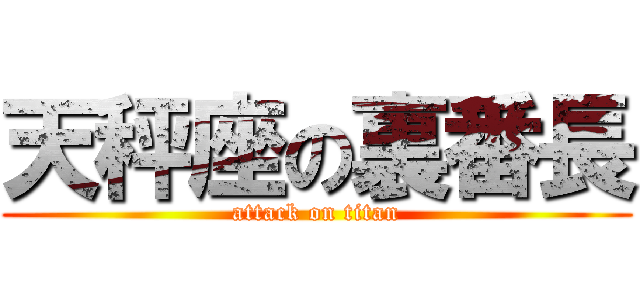 天秤座の裏番長
attack on titan